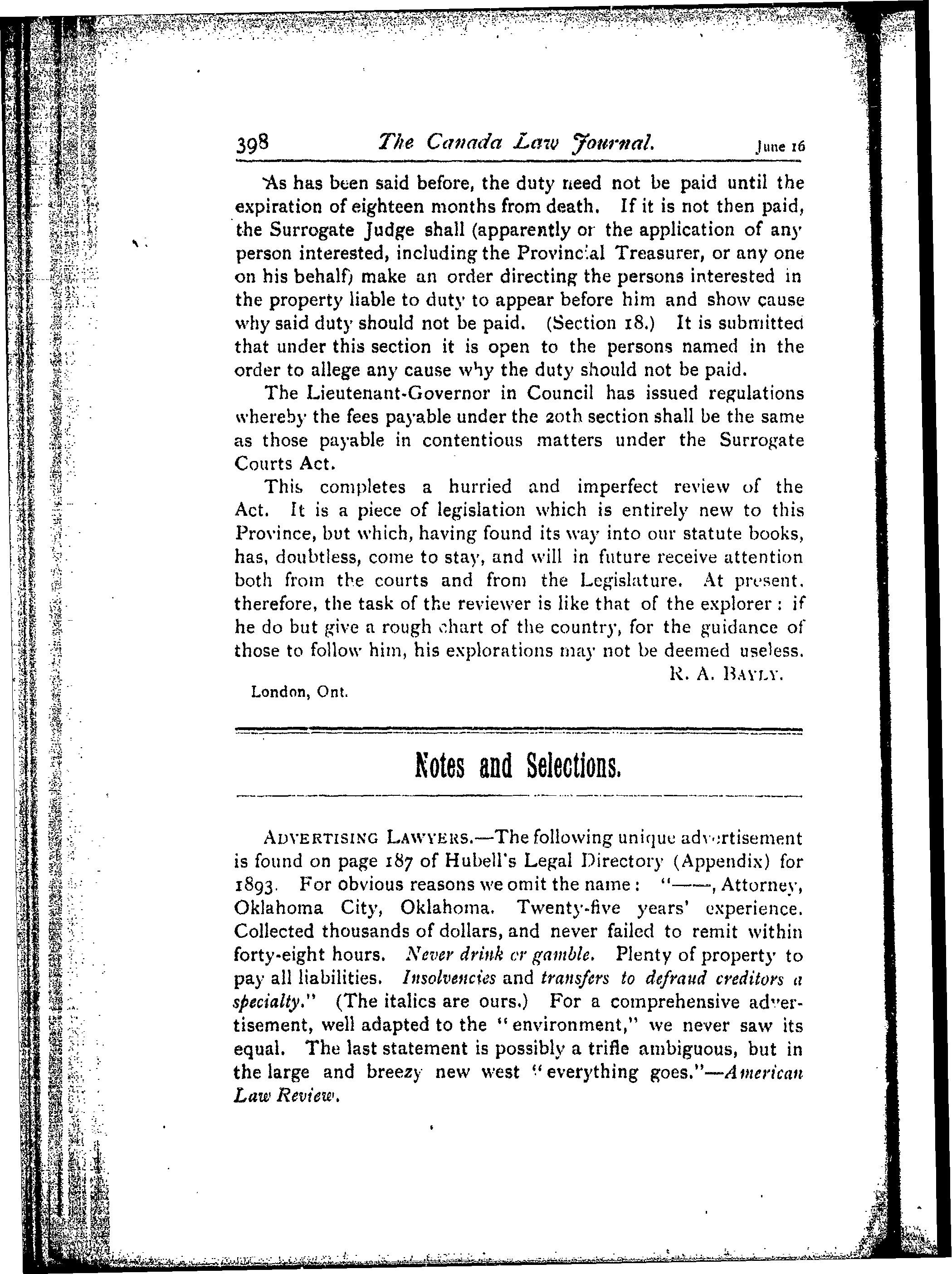 398 The Canada Law Journal. June 16

As has been said before, the duty need not be paid until the expiration of eighteen months from death. If it is not then paid, the Surrogate Judge shall (apparently on the application of any person interested, including the Provincial Treasurer, or any one on his behalf) make an order directing the persons interested in the property liable to duty to appear before him and show cause why said duty should not be paid. (Section 18.) It is submitted that under this section it is open to the persons named in the order to allege any cause why the duty should not be paid.

The Lieutenant-Governor in Council has issued regulations whereby the fees payable under the 20th section shall be the same as those payable in contentious matters under the Surrogate Courts Act.

This completes a hurried and imperfect review of the Act. It is a piece of legislation which is entirely new to this Province, but which, having found its way into our statute books, has, doubtless, come to stay, and will in future receive attention both from the courts and from the Legislature. At present, therefore, the task of the reviewer is like that of the explorer: if he do but give a rough chart of the country, for the guidance of those to follow him, his explorations may not be deemed useless.

R. A. BAYLY.

London, Ont.

Notes and Selections.

ADVERTISING LAWYERS.—The following unique advertisement is found on page 187 of Hubell's Legal Directory (Appendix) for 1893. For obvious reasons we omit the name: "——, Attorney, Oklahoma City, Oklahoma. Twenty-five years' experience. Collected thousands of dollars, and never failed to remit within forty-eight hours. Never drink or gamble. Plenty of property to pay all liabilities. Insolvencies and transfers to defraud creditors a specialty." (The italics are ours.) For a comprehensive advertisement, well adapted to the "environment," we never saw its equal. The last statement is possibly a trifle ambiguous, but in the large and breezy new west "everything goes."—American Law Review.